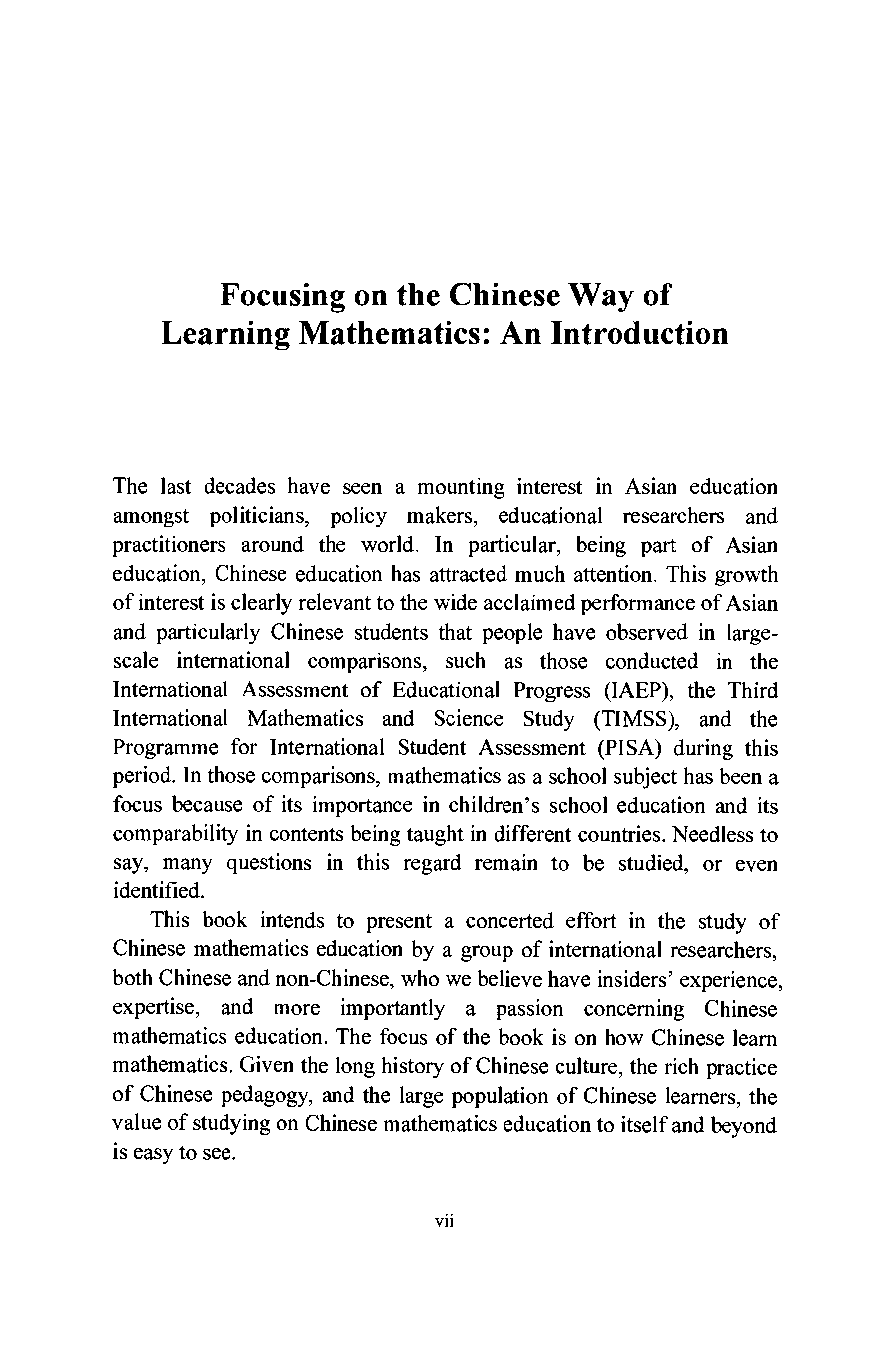 Focusing on the Chinese Way of Learning Mathematics: An Introduction

The last decades have seen a mounting interest in Asian education amongst politicians, policy makers, educational researchers and practitioners around the world. In particular, being part of Asian education, Chinese education has attracted much attention. This growth of interest is clearly relevant to the wide acclaimed performance of Asian and particularly Chinese students that people have observed in large-scale international comparisons, such as those conducted in the International Assessment of Educational Progress (IAEP), the Third International Mathematics and Science Study (TIMSS), and the Programme for International Student Assessment (PISA) during this period. In those comparisons, mathematics as a school subject has been a focus because of its importance in children's school education and its comparability in contents being taught in different countries. Needless to say, many questions in this regard remain to be studied, or even identified.

This book intends to present a concerted effort in the study of Chinese mathematics education by a group of international researchers, both Chinese and non-Chinese, who we believe have insiders' experience, expertise, and more importantly a passion concerning Chinese mathematics education. The focus of the book is on how Chinese learn mathematics. Given the long history of Chinese culture, the rich practice of Chinese pedagogy, and the large population of Chinese learners, the value of studying on Chinese mathematics education to itself and beyond is easy to see.

vii